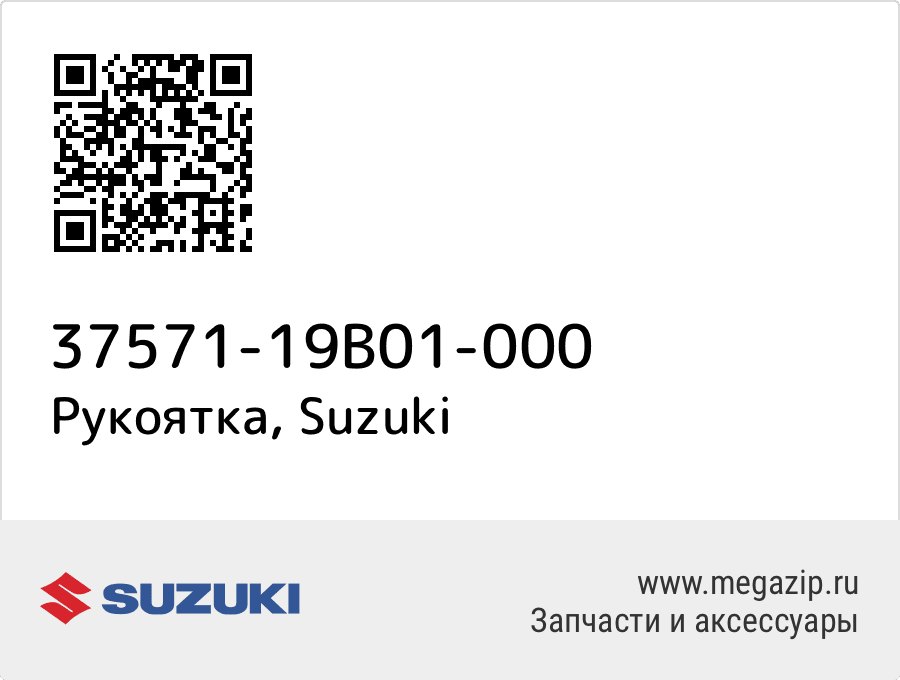 37571-19B01-000
Рукоятка, Suzuki

SUZUKI

www.megazip.ru
Запчасти и аксессуары